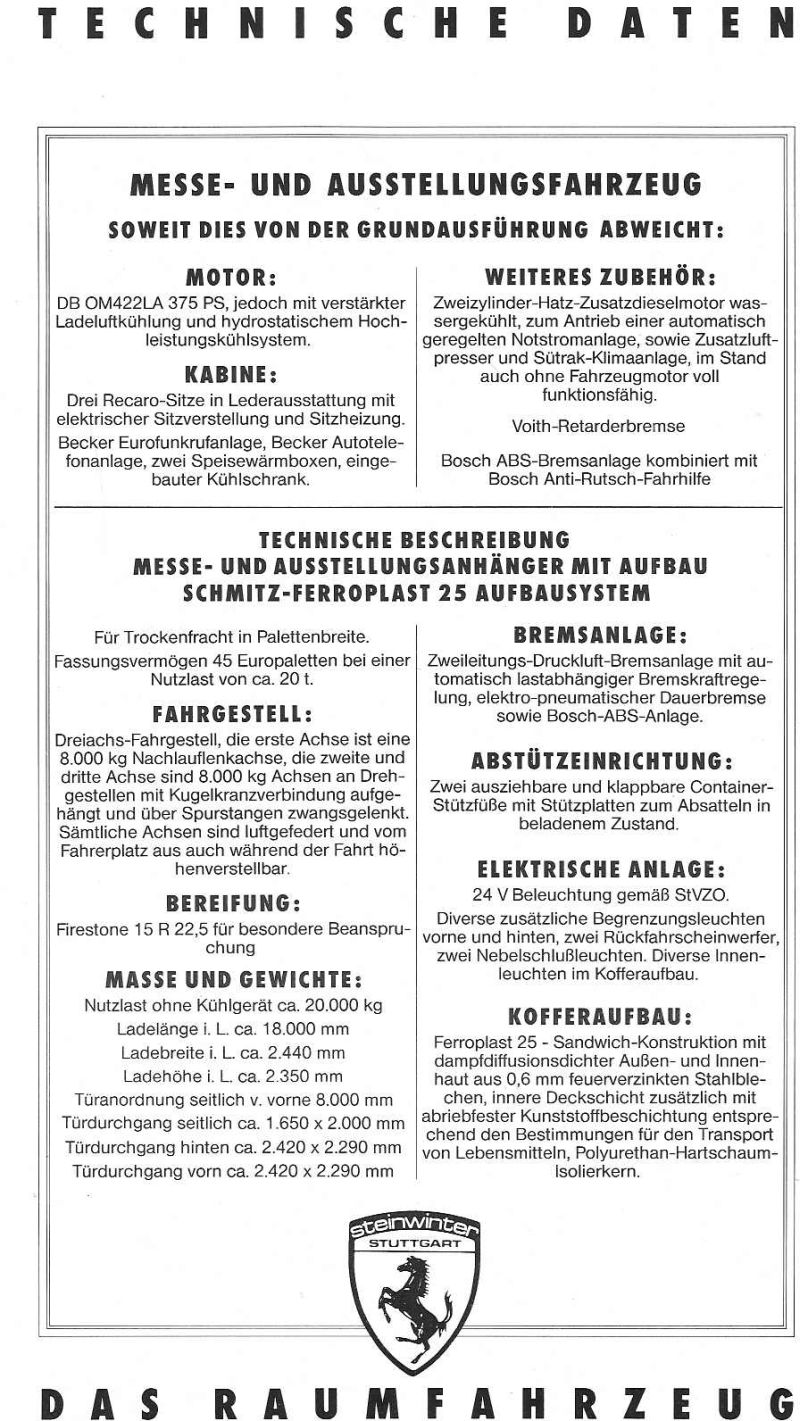 TECHNISCHE DATEN

MESSE- UND AUSSTELLUNGSFAHRZEUG
SOWEIT DIES VON DER GRUNDAUSFÜHRUNG ABWEICHT:

MOTOR:
DB OM422LA 375 PS, jedoch mit verstärkter Ladeluftkühlung und hydrostatischem Hochleistungskühlsystem.

KABINE:
Drei Recaro-Sitze in Lederausstattung mit elektrischer Sitzverstellung und Sitzheizung.
Becker Eurofunkrufanlage, Becker Autotelefonanlage, zwei Speisewärmboxen, eingebauter Kühlschrank.

WEITERES ZUBEHÖR:
Zweizylinder-Hatz-Zusatzdieselmotor wassergekühlt, zum Antrieb einer automatisch geregelten Notstromanlage, sowie Zusatzluftpresser und Sütrak-Klimaanlage, im Stand auch ohne Fahrzeugmotor voll funktionsfähig.

Voith-Retarderbremse

Bosch ABS-Bremsanlage kombiniert mit Bosch Anti-Rutsch-Fahrhilfe

TECHNISCHE BESCHREIBUNG
MESSE- UND AUSSTELLUNGSANHÄNGER MIT AUFBAU
SCHMITZ-FERROPLAST 25 AUFBAUSYSTEM

Für Trockenfracht in Palettenbreite.
Fassungsvermögen 45 Europaletten bei einer Nutzlast von ca. 20 t.

FAHRGESTELL:
Dreiachs-Fahrgestell, die erste Achse ist eine 8.000 kg Nachlauflenkachse, die zweite und dritte Achse sind 8.000 kg Achsen an Drehgestellen mit Kugelkranzverbindung aufgehängt und über Spurstangen zwangsgelenkt. Sämtliche Achsen sind luftgefedert und vom Fahrerplatz aus auch während der Fahrt höhenverstellbar.

BEREIFUNG:
Firestone 15 R 22,5 für besondere Beanspruchung

MASSE UND GEWICHTE:
Nutzlast ohne Kühlgerät ca. 20.000 kg
Ladelänge i. L. ca. 18.000 mm
Ladebreite i. L. ca. 2.440 mm
Ladehöhe i. L. ca. 2.350 mm
Türanordnung seitlich v. vorne 8.000 mm
Türdurchgang seitlich ca. 1.650 x 2.000 mm
Türdurchgang hinten ca. 2.420 x 2.290 mm
Türdurchgang vorn ca. 2.420 x 2.290 mm

BREMSANLAGE:
Zweileitungs-Druckluft-Bremsanlage mit automatisch lastabhängiger Bremskraftregelung, elektro-pneumatischer Dauerbremse sowie Bosch-ABS-Anlage.

ABSTÜTZEINRICHTUNG:
Zwei ausziehbare und klappbare Container-Stützfüße mit Stützplatten zum Absatteln in beladenem Zustand.

ELEKTRISCHE ANLAGE:
24 V Beleuchtung gemäß StVZO.
Diverse zusätzliche Begrenzungsleuchten vorne und hinten, zwei Rückfahrscheinwerfer, zwei Nebelschlußleuchten. Diverse Innenleuchten im Kofferaufbau.

KOFFERAUFBAU:
Ferroplast 25 - Sandwich-Konstruktion mit dampfdiffusionsdichter Außen- und Innenhaut aus 0,6 mm feuerverzinkten Stahlblechen, innere Deckschicht zusätzlich mit abriebfester Kunststoffbeschichtung entsprechend den Bestimmungen für den Transport von Lebensmitteln, Polyurethan-Hartschaum-Isolierkern.

steinwinter
STUTTGART

DAS RAUMFAHRZEUG